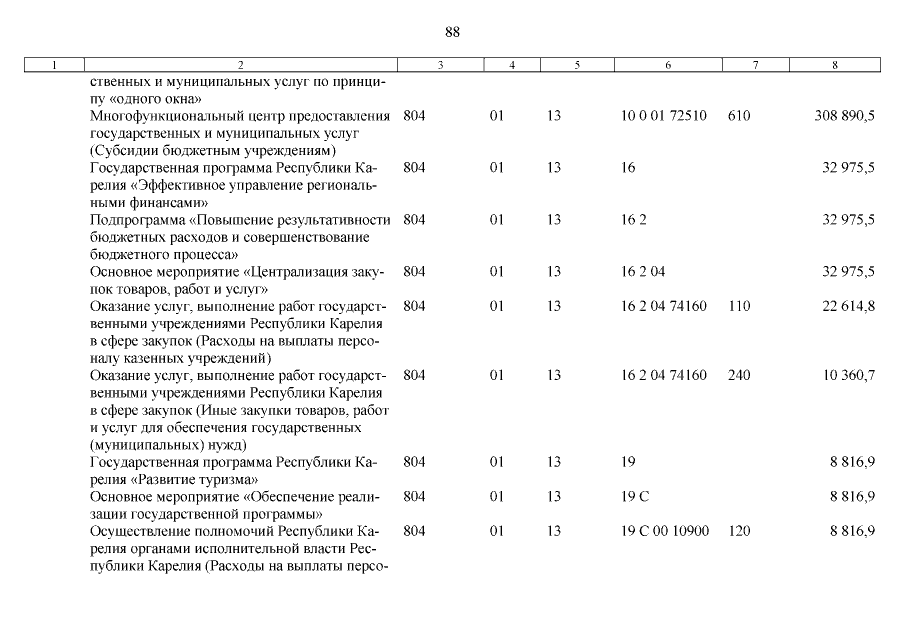 88

| 1 | 2 | 3 | 4 | 5 | 6 | 7 | 8 |
|---|---|---|---|---|---|---|---|
| | ственных и муниципальных услуг по принципу «одного окна» | | | | | | |
| | Многофункциональный центр предоставления государственных и муниципальных услуг (Субсидии бюджетным учреждениям) | 804 | 01 | 13 | 10 0 01 72510 | 610 | 308 890,5 |
| | Государственная программа Республики Карелия «Эффективное управление региональными финансами» | 804 | 01 | 13 | 16 | | 32 975,5 |
| | Подпрограмма «Повышение результативности бюджетных расходов и совершенствование бюджетного процесса» | 804 | 01 | 13 | 16 2 | | 32 975,5 |
| | Основное мероприятие «Централизация закупок товаров, работ и услуг» | 804 | 01 | 13 | 16 2 04 | | 32 975,5 |
| | Оказание услуг, выполнение работ государственными учреждениями Республики Карелия в сфере закупок (Расходы на выплаты персоналу казенных учреждений) | 804 | 01 | 13 | 16 2 04 74160 | 110 | 22 614,8 |
| | Оказание услуг, выполнение работ государственными учреждениями Республики Карелия в сфере закупок (Иные закупки товаров, работ и услуг для обеспечения государственных (муниципальных) нужд) | 804 | 01 | 13 | 16 2 04 74160 | 240 | 10 360,7 |
| | Государственная программа Республики Карелия «Развитие туризма» | 804 | 01 | 13 | 19 | | 8 816,9 |
| | Основное мероприятие «Обеспечение реализации государственной программы» | 804 | 01 | 13 | 19 С | | 8 816,9 |
| | Осуществление полномочий Республики Карелия органами исполнительной власти Республики Карелия (Расходы на выплаты персо- | 804 | 01 | 13 | 19 С 00 10900 | 120 | 8 816,9 |